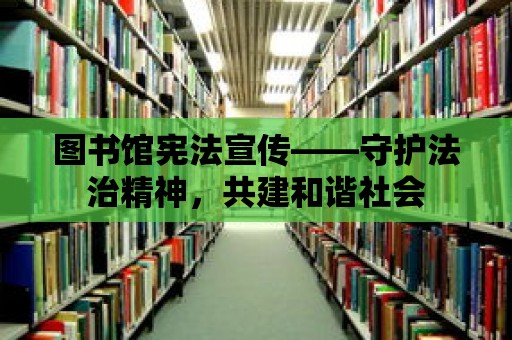 图书馆宪法宣传——守护法治精神，共建和谐社会